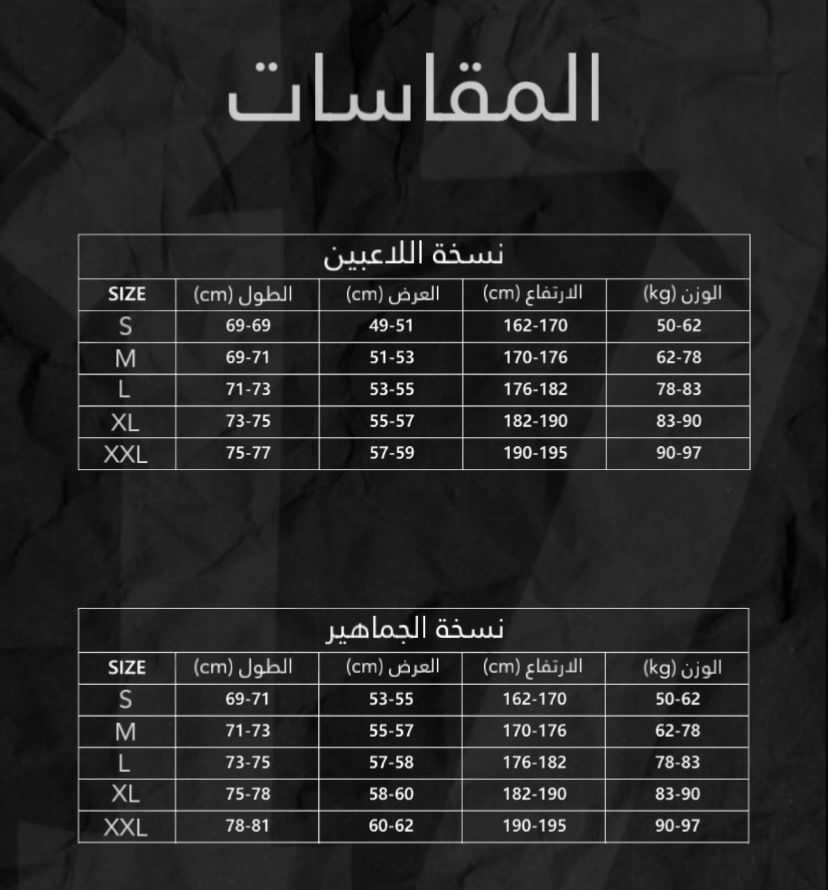 المقاسات

نسخة اللاعبين

| SIZE | الطول (cm) | العرض (cm) | الارتفاع (cm) | الوزن (kg) |
|---|---|---|---|---|
| S | 69-69 | 49-51 | 162-170 | 50-62 |
| M | 69-71 | 51-53 | 170-176 | 62-78 |
| L | 71-73 | 53-55 | 176-182 | 78-83 |
| XL | 73-75 | 55-57 | 182-190 | 83-90 |
| XXL | 75-77 | 57-59 | 190-195 | 90-97 |

نسخة الجماهير

| SIZE | الطول (cm) | العرض (cm) | الارتفاع (cm) | الوزن (kg) |
|---|---|---|---|---|
| S | 69-71 | 53-55 | 162-170 | 50-62 |
| M | 71-73 | 55-57 | 170-176 | 62-78 |
| L | 73-75 | 57-58 | 176-182 | 78-83 |
| XL | 75-78 | 58-60 | 182-190 | 83-90 |
| XXL | 78-81 | 60-62 | 190-195 | 90-97 |